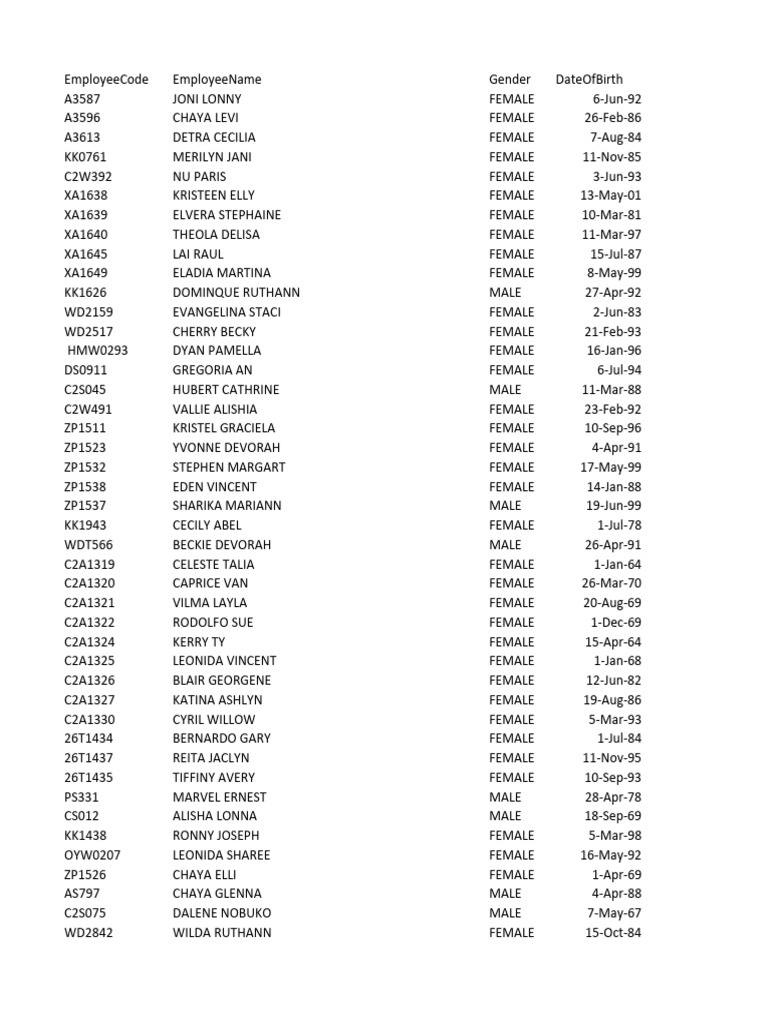 | EmployeeCode | EmployeeName | Gender | DateOfBirth |
|---|---|---|---|
| A3587 | JONI LONNY | FEMALE | 6-Jun-92 |
| A3596 | CHAYA LEVI | FEMALE | 26-Feb-86 |
| A3613 | DETRA CECILIA | FEMALE | 7-Aug-84 |
| KK0761 | MERILYN JANI | FEMALE | 11-Nov-85 |
| C2W392 | NU PARIS | FEMALE | 3-Jun-93 |
| XA1638 | KRISTEEN ELLY | FEMALE | 13-May-01 |
| XA1639 | ELVERA STEPHAINE | FEMALE | 10-Mar-81 |
| XA1640 | THEOLA DELISA | FEMALE | 11-Mar-97 |
| XA1645 | LAI RAUL | FEMALE | 15-Jul-87 |
| XA1649 | ELADIA MARTINA | FEMALE | 8-May-99 |
| KK1626 | DOMINQUE RUTHANN | MALE | 27-Apr-92 |
| WD2159 | EVANGELINA STACI | FEMALE | 2-Jun-83 |
| WD2517 | CHERRY BECKY | FEMALE | 21-Feb-93 |
| HMW0293 | DYAN PAMELLA | FEMALE | 16-Jan-96 |
| DS0911 | GREGORIA AN | FEMALE | 6-Jul-94 |
| C2S045 | HUBERT CATHRINE | MALE | 11-Mar-88 |
| C2W491 | VALLIE ALISHIA | FEMALE | 23-Feb-92 |
| ZP1511 | KRISTEL GRACIELA | FEMALE | 10-Sep-96 |
| ZP1523 | YVONNE DEVORAH | FEMALE | 4-Apr-91 |
| ZP1532 | STEPHEN MARGART | FEMALE | 17-May-99 |
| ZP1538 | EDEN VINCENT | FEMALE | 14-Jan-88 |
| ZP1537 | SHARIKA MARIANN | MALE | 19-Jun-99 |
| KK1943 | CECILY ABEL | FEMALE | 1-Jul-78 |
| WDT566 | BECKIE DEVORAH | MALE | 26-Apr-91 |
| C2A1319 | CELESTE TALIA | FEMALE | 1-Jan-64 |
| C2A1320 | CAPRICE VAN | FEMALE | 26-Mar-70 |
| C2A1321 | VILMA LAYLA | FEMALE | 20-Aug-69 |
| C2A1322 | RODOLFO SUE | FEMALE | 1-Dec-69 |
| C2A1324 | KERRY TY | FEMALE | 15-Apr-64 |
| C2A1325 | LEONIDA VINCENT | FEMALE | 1-Jan-68 |
| C2A1326 | BLAIR GEORGENE | FEMALE | 12-Jun-82 |
| C2A1327 | KATINA ASHLYN | FEMALE | 19-Aug-86 |
| C2A1330 | CYRIL WILLOW | FEMALE | 5-Mar-93 |
| 26T1434 | BERNARDO GARY | FEMALE | 1-Jul-84 |
| 26T1437 | REITA JACLYN | FEMALE | 11-Nov-95 |
| 26T1435 | TIFFINY AVERY | FEMALE | 10-Sep-93 |
| PS331 | MARVEL ERNEST | MALE | 28-Apr-78 |
| CS012 | ALISHA LONNA | MALE | 18-Sep-69 |
| KK1438 | RONNY JOSEPH | FEMALE | 5-Mar-98 |
| OYW0207 | LEONIDA SHAREE | FEMALE | 16-May-92 |
| ZP1526 | CHAYA ELLI | FEMALE | 1-Apr-69 |
| AS797 | CHAYA GLENNA | MALE | 4-Apr-88 |
| C2S075 | DALENE NOBUKO | MALE | 7-May-67 |
| WD2842 | WILDA RUTHANN | FEMALE | 15-Oct-84 |